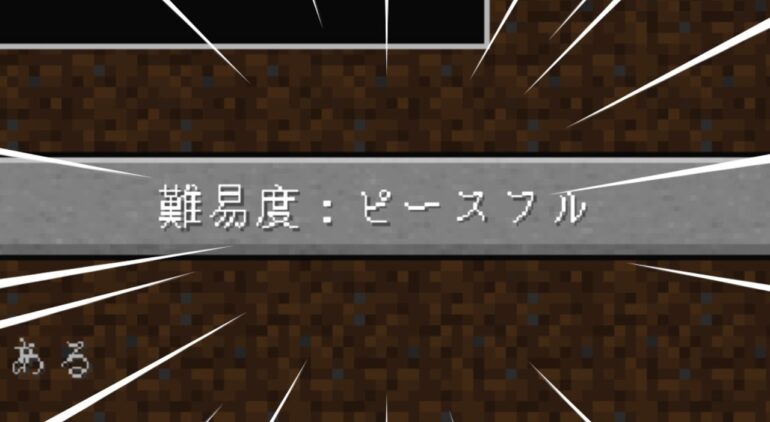 難易度：ピースフル

ある